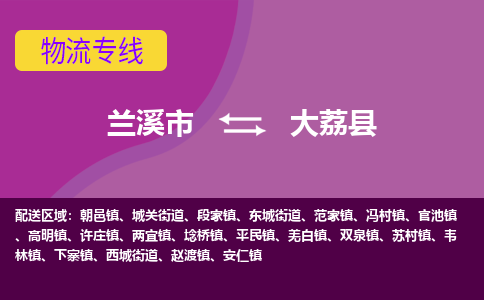 物流专线

兰溪市 大荔县

配送区域：朝邑镇、城关街道、段家镇、东城街道、范家镇、冯村镇、官池镇、高明镇、许庄镇、两宜镇、埝桥镇、平民镇、羌白镇、双泉镇、苏村镇、韦林镇、下寨镇、西城街道、赵渡镇、安仁镇